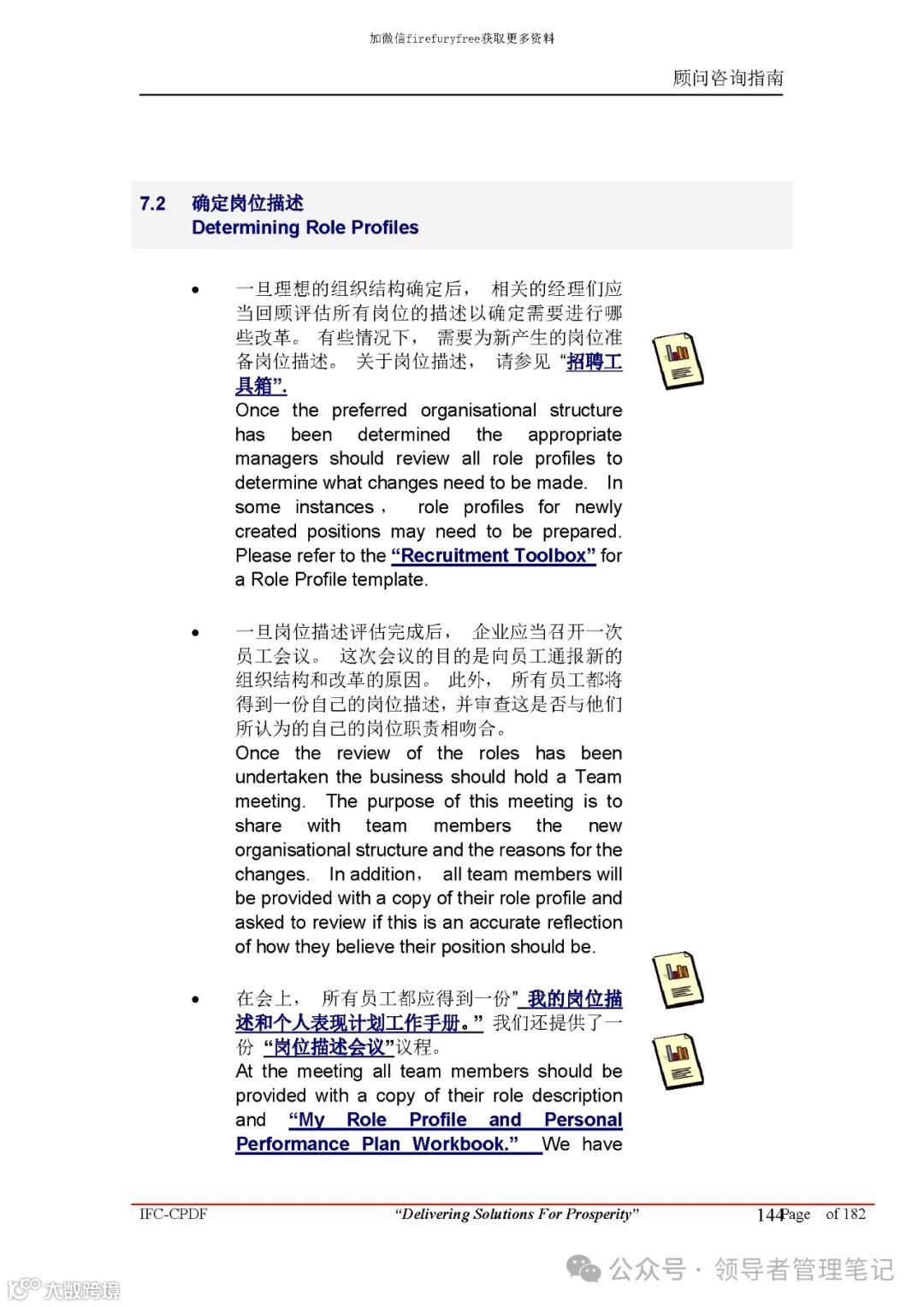 加微信firefuryfree获取更多资料

顾问咨询指南

7.2 确定岗位描述
Determining Role Profiles

• 一旦理想的组织结构确定后， 相关的经理们应当回顾评估所有岗位的描述以确定需要进行哪些改革。 有些情况下， 需要为新产生的岗位准备岗位描述。 关于岗位描述， 请参见 “招聘工具箱”.
Once the preferred organisational structure has been determined the appropriate managers should review all role profiles to determine what changes need to be made. In some instances， role profiles for newly created positions may need to be prepared. Please refer to the “Recruitment Toolbox” for a Role Profile template.

• 一旦岗位描述评估完成后， 企业应当召开一次员工会议。 这次会议的目的是向员工通报新的组织结构和改革的原因。 此外， 所有员工都将得到一份自己的岗位描述，并审查这是否与他们所认为的自己的岗位职责相吻合。
Once the review of the roles has been undertaken the business should hold a Team meeting. The purpose of this meeting is to share with team members the new organisational structure and the reasons for the changes. In addition， all team members will be provided with a copy of their role profile and asked to review if this is an accurate reflection of how they believe their position should be.

• 在会上， 所有员工都应得到一份” 我的岗位描述和个人表现计划工作手册。” 我们还提供了一份 “岗位描述会议”议程。
At the meeting all team members should be provided with a copy of their role description and “My Role Profile and Personal Performance Plan Workbook.” We have

IFC-CPDF “Delivering Solutions For Prosperity” 144Page of 182

公众号 · 领导者管理笔记
大数跨境